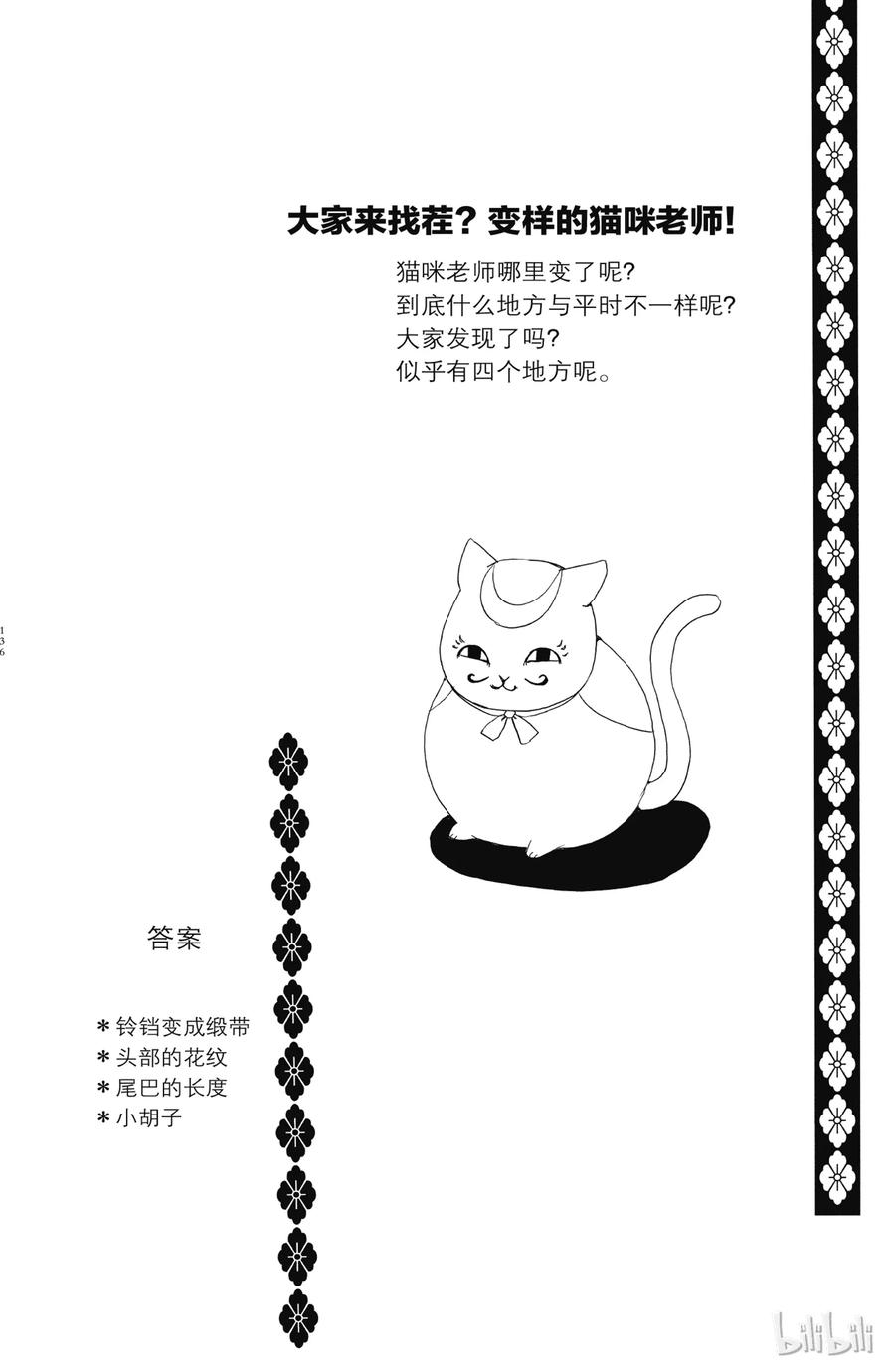 大家来找茬？变样的猫咪老师！

猫咪老师哪里变了呢？
到底什么地方与平时不一样呢？
大家发现了吗？
似乎有四个地方呢。

136

答案

＊铃铛变成缎带
＊头部的花纹
＊尾巴的长度
＊小胡子

bilibili